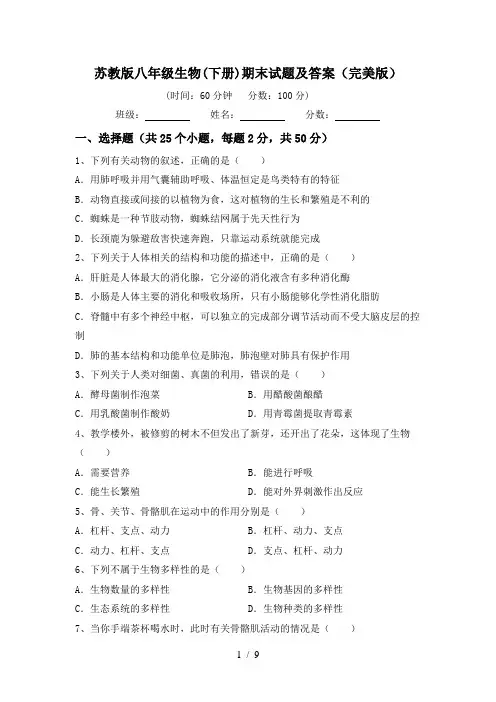 苏教版八年级生物(下册)期末试题及答案（完美版）

（时间：60 分钟　分数：100 分）

班级：________　姓名：________　分数：________

一、选择题（共 25 个小题，每题 2 分，共 50 分）

1、下列有关动物的叙述，正确的是（　　）

A. 用肺呼吸并用气囊辅助呼吸、体温恒定是鸟类特有的特征

B. 动物直接或间接的以植物为食，这对植物的生长和繁殖是不利的

C. 蜘蛛是一种节肢动物，蜘蛛结网属于先天性行为

D. 长颈鹿为躲避敌害快速奔跑，只靠运动系统就能完成

2、下列关于人体相关的结构和功能的描述中，正确的是（　　）

A. 肝脏是人体最大的消化腺，它分泌的消化液含有多种消化酶

B. 小肠是人体主要的消化和吸收场所，只有小肠能够化学性消化脂肪

C. 脊髓中有多个神经中枢，可以独立的完成部分调节活动而不受大脑皮层的控制

D. 肺的基本结构和功能单位是肺泡，肺泡壁对肺具有保护作用

3、下列关于人类对细菌、真菌的利用，错误的是（　　）

A. 酵母菌制作泡菜　　B. 用醋酸菌酿醋

C. 用乳酸菌制作酸奶　　D. 用青霉菌提取青霉素

4、教学楼外，被修剪的树木不但发出了新芽，还开出了花朵，这体现了生物（　　）

A. 需要营养　　B. 能进行呼吸

C. 能生长繁殖　　D. 能对外界刺激作出反应

5、骨、关节、骨骼肌在运动中的作用分别是（　　）

A. 杠杆、支点、动力　　B. 杠杆、动力、支点

C. 动力、杠杆、支点　　D. 支点、杠杆、动力

6、下列不属于生物多样性的是（　　）

A. 生物数量的多样性　　B. 生物基因的多样性

C. 生态系统的多样性　　D. 生物种类的多样性

7、当你手端茶杯喝水时，此时有关骨骼肌活动的情况是（　　）

1 / 9